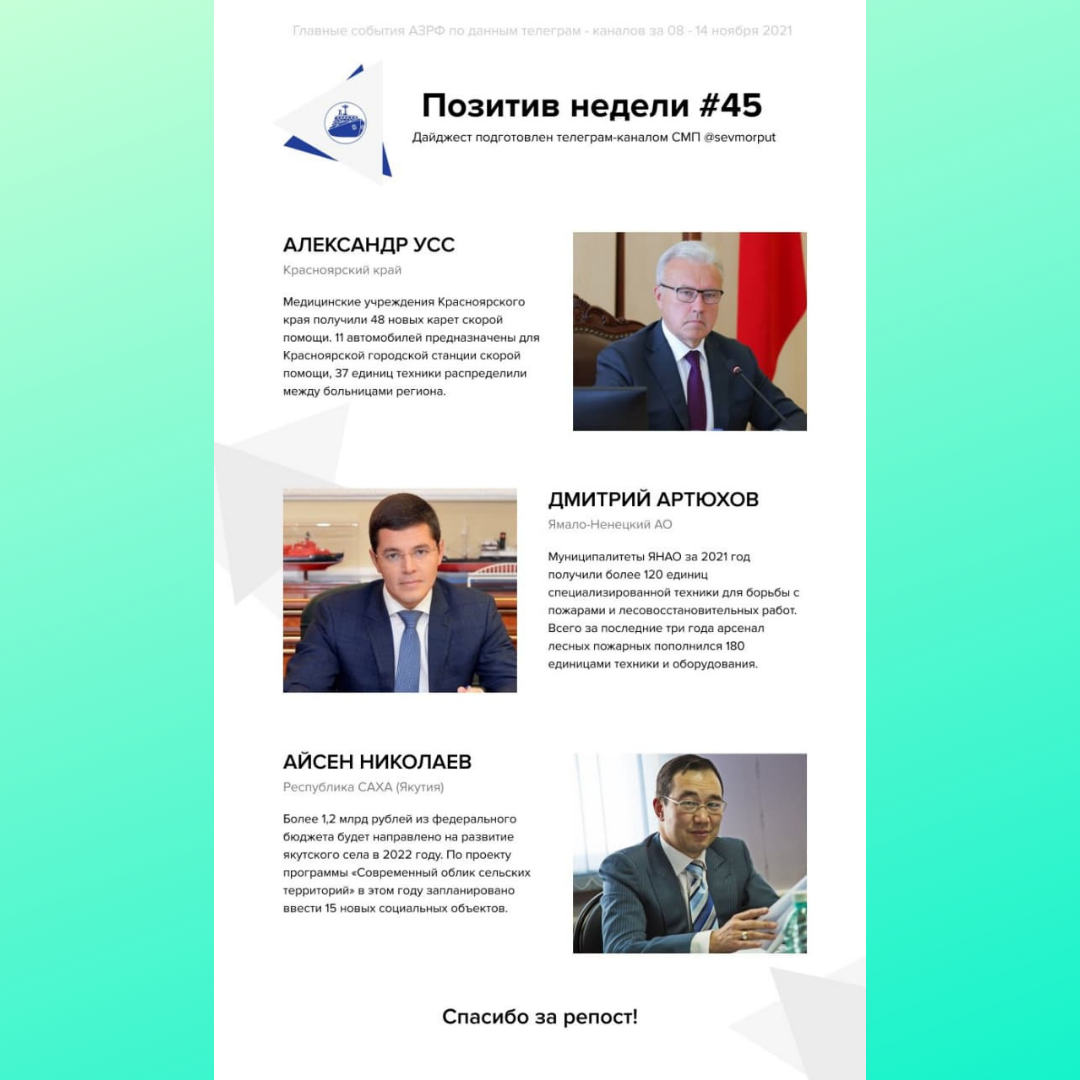 Главные события АЗРФ по данным телеграм - каналов за 08 - 14 ноября 2021

Позитив недели #45

Дайджест подготовлен телеграм-каналом СМП @sevmorput

АЛЕКСАНДР УСС

Красноярский край

Медицинские учреждения Красноярского края получили 48 новых карет скорой помощи. 11 автомобилей предназначены для Красноярской городской станции скорой помощи, 37 единиц техники распределили между больницами региона.

ДМИТРИЙ АРТЮХОВ

Ямало-Ненецкий АО

Муниципалитеты ЯНАО за 2021 год получили более 120 единиц специализированной техники для борьбы с пожарами и лесовосстановительных работ. Всего за последние три года арсенал лесных пожарных пополнился 180 единицами техники и оборудования.

АЙСЕН НИКОЛАЕВ

Республика САХА (Якутия)

Более 1,2 млрд рублей из федерального бюджета будет направлено на развитие якутского села в 2022 году. По проекту программы «Современный облик сельских территорий» в этом году запланировано ввести 15 новых социальных объектов.

Спасибо за репост!